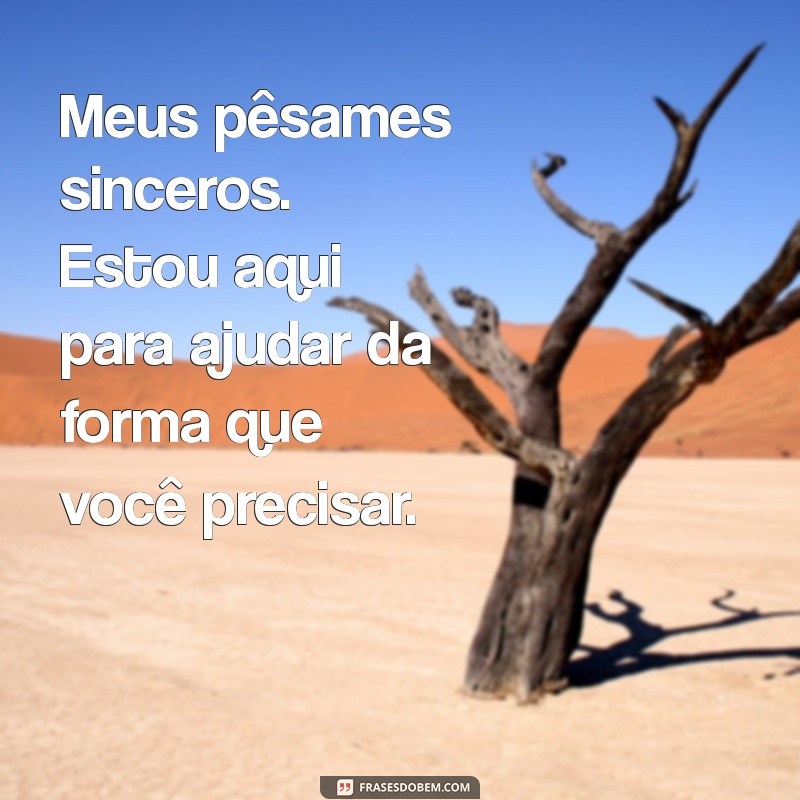 Meus pêsames sinceros. Estou aqui para ajudar da forma que você precisar.

FRASESDOBEM.COM